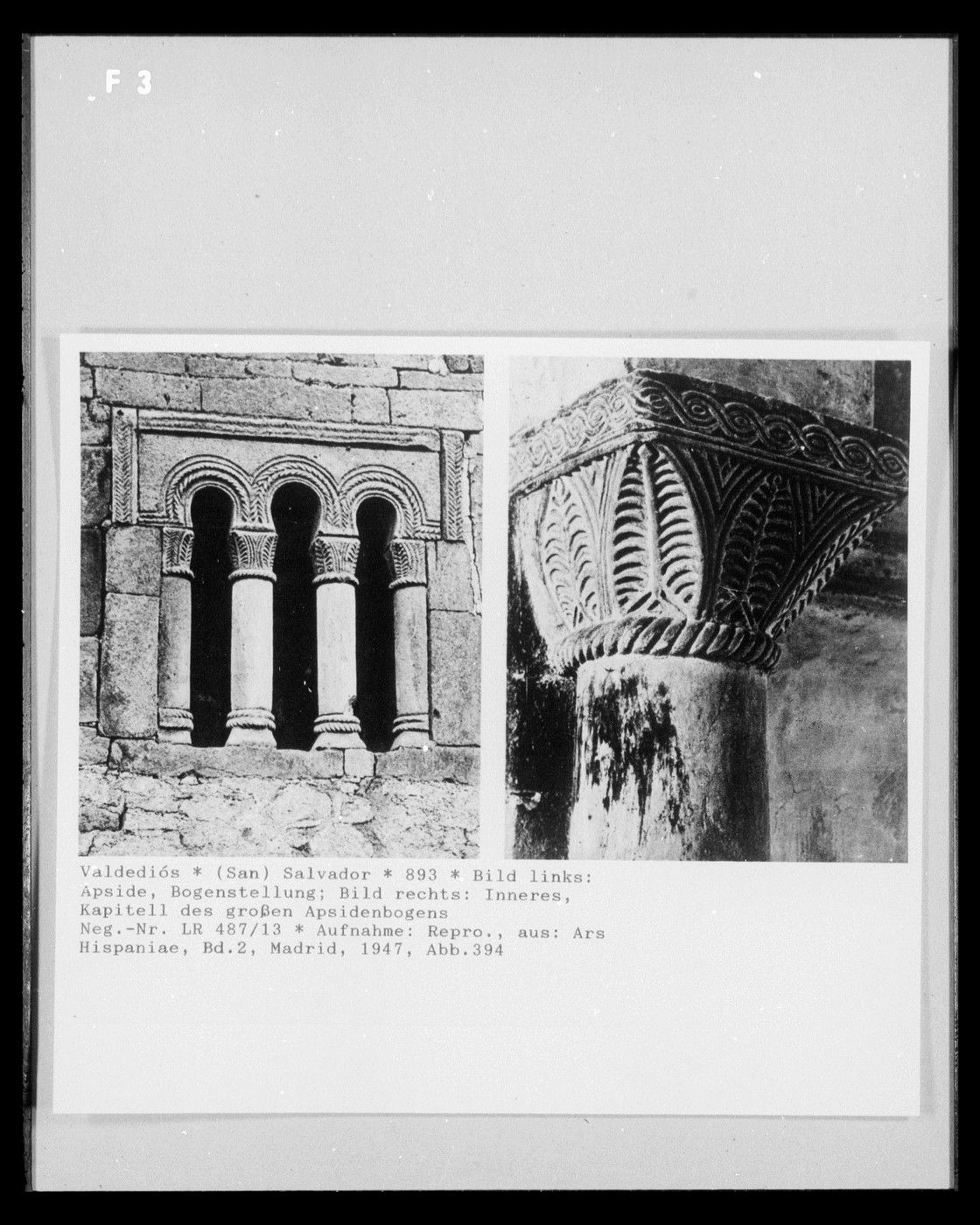 F 3

Valdediós * (San) Salvador * 893 * Bild links: Apside, Bogenstellung; Bild rechts: Inneres, Kapitell des großen Apsidenbogens
Neg.-Nr. LR 487/13 * Aufnahme: Repro., aus: Ars Hispaniae, Bd.2, Madrid, 1947, Abb.394